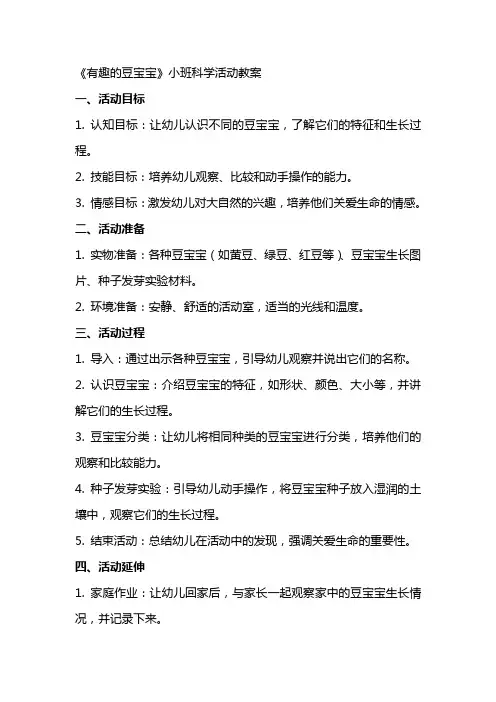 《有趣的豆宝宝》小班科学活动教案

一、活动目标

1. 认知目标：让幼儿认识不同的豆宝宝，了解它们的特征和生长过程。

2. 技能目标：培养幼儿观察、比较和动手操作的能力。

3. 情感目标：激发幼儿对大自然的兴趣，培养他们关爱生命的情感。

二、活动准备

1. 实物准备：各种豆宝宝（如黄豆、绿豆、红豆等）、豆宝宝生长图片、种子发芽实验材料。

2. 环境准备：安静、舒适的活动室，适当的光线和温度。

三、活动过程

1. 导入：通过出示各种豆宝宝，引导幼儿观察并说出它们的名称。

2. 认识豆宝宝：介绍豆宝宝的特征，如形状、颜色、大小等，并讲解它们的生长过程。

3. 豆宝宝分类：让幼儿将相同种类的豆宝宝进行分类，培养他们的观察和比较能力。

4. 种子发芽实验：引导幼儿动手操作，将豆宝宝种子放入湿润的土壤中，观察它们的生长过程。

5. 结束活动：总结幼儿在活动中的发现，强调关爱生命的重要性。

四、活动延伸

1. 家庭作业：让幼儿回家后，与家长一起观察家中的豆宝宝生长情况，并记录下来。